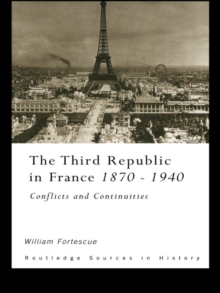 The Third Republic in France 1870 - 1940

Conflicts and Continuities

William Fortescue

Routledge Sources in History